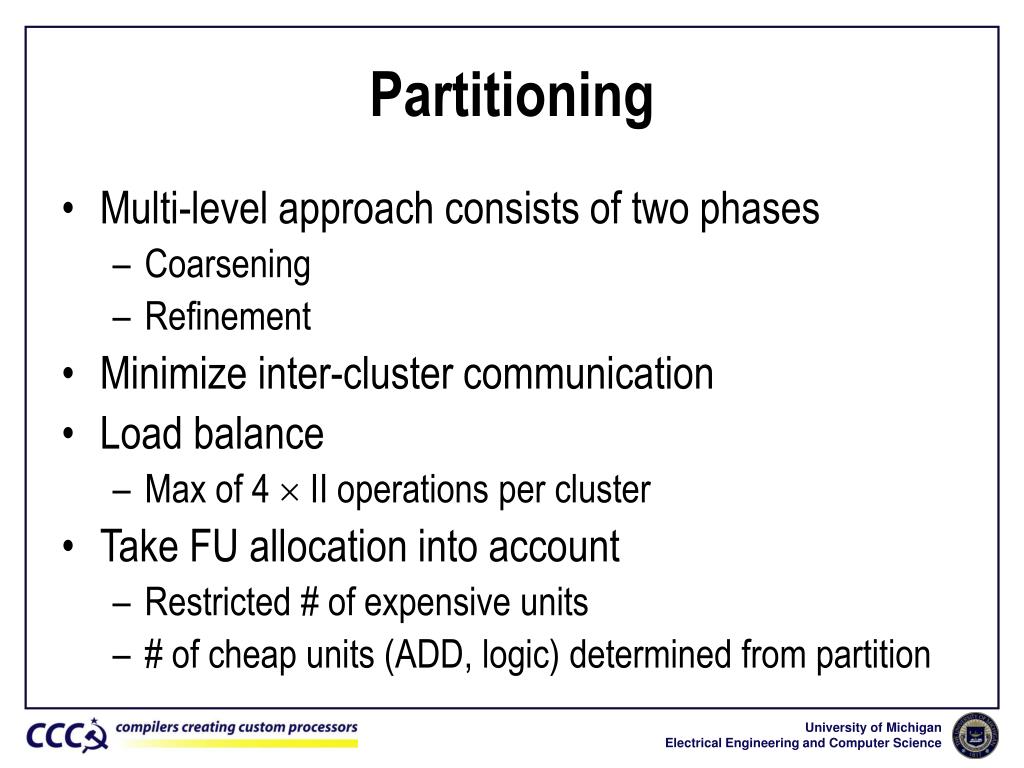 Partitioning

• Multi-level approach consists of two phases
– Coarsening
– Refinement
• Minimize inter-cluster communication
• Load balance
– Max of 4 $\times$ II operations per cluster
• Take FU allocation into account
– Restricted # of expensive units
– # of cheap units (ADD, logic) determined from partition

CCC compilers creating custom processors

University of Michigan
Electrical Engineering and Computer Science